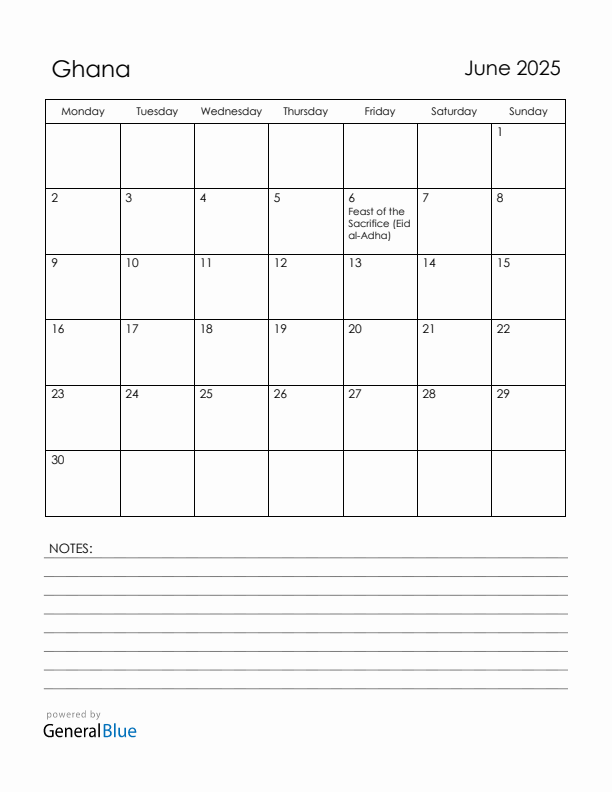 Ghana

June 2025

| Monday | Tuesday | Wednesday | Thursday | Friday | Saturday | Sunday |
|---|---|---|---|---|---|---|
| | | | | | | 1 |
| 2 | 3 | 4 | 5 | 6 Feast of the Sacrifice (Eid al-Adha) | 7 | 8 |
| 9 | 10 | 11 | 12 | 13 | 14 | 15 |
| 16 | 17 | 18 | 19 | 20 | 21 | 22 |
| 23 | 24 | 25 | 26 | 27 | 28 | 29 |
| 30 | | | | | | |

NOTES:

powered by
GeneralBlue